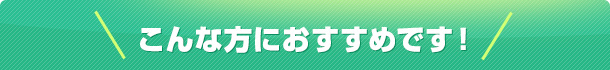 こんな方におすすめです！